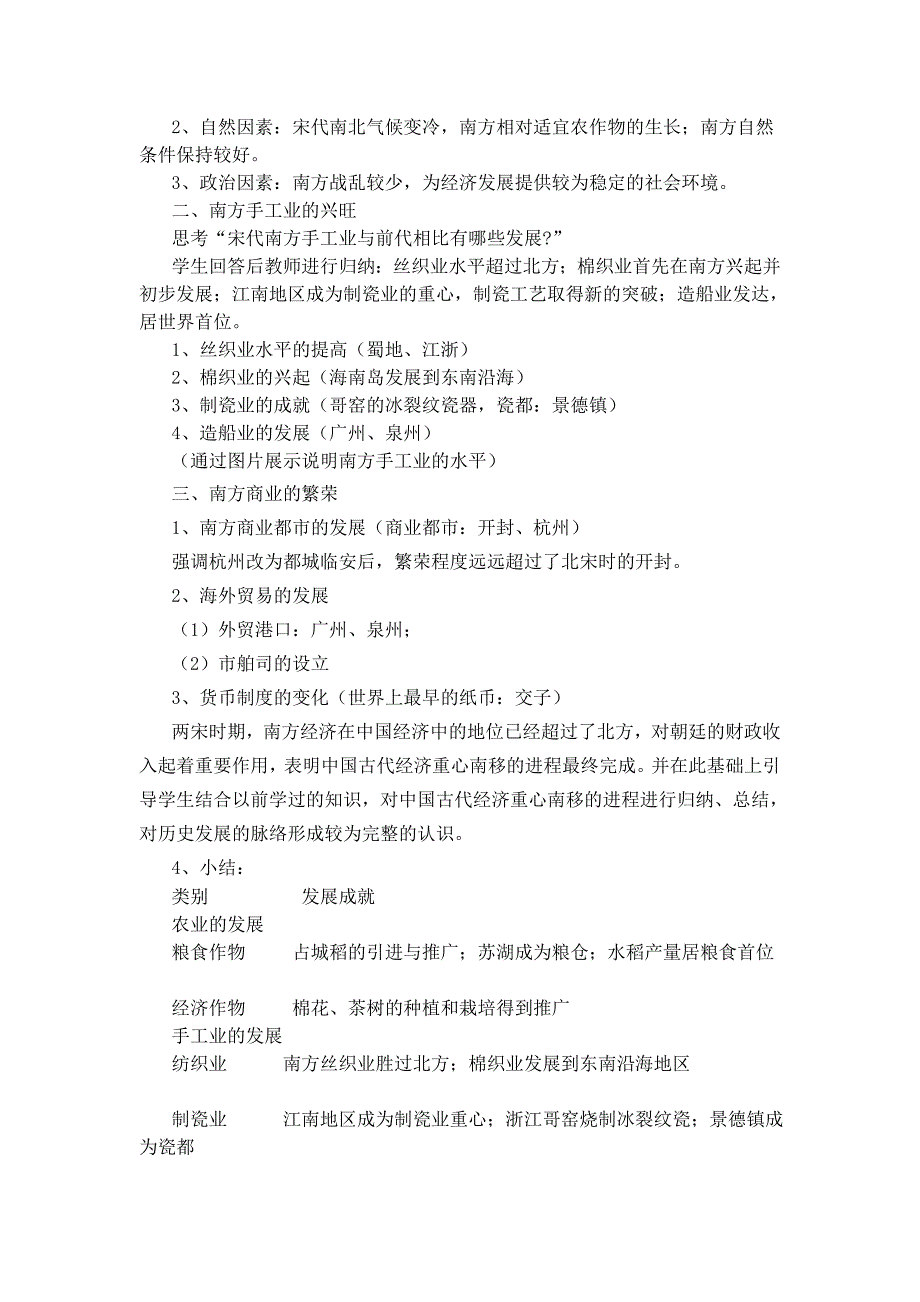 2、自然因素：宋代南北气候变冷，南方相对适宜农作物的生长；南方自然条件保持较好。

3、政治因素：南方战乱较少，为经济发展提供较为稳定的社会环境。

二、南方手工业的兴旺

思考“宋代南方手工业与前代相比有哪些发展?”

学生回答后教师进行归纳：丝织业水平超过北方；棉织业首先在南方兴起并初步发展；江南地区成为制瓷业的重心，制瓷工艺取得新的突破；造船业发达，居世界首位。

1、丝织业水平的提高（蜀地、江浙）

2、棉织业的兴起（海南岛发展到东南沿海）

3、制瓷业的成就（哥窑的冰裂纹瓷器，瓷都：景德镇）

4、造船业的发展（广州、泉州）

（通过图片展示说明南方手工业的水平）

三、南方商业的繁荣

1、南方商业都市的发展（商业都市：开封、杭州）

强调杭州改为都城临安后，繁荣程度远远超过了北宋时的开封。

2、海外贸易的发展

（1）外贸港口：广州、泉州；

（2）市舶司的设立

3、货币制度的变化（世界上最早的纸币：交子）

两宋时期，南方经济在中国经济中的地位已经超过了北方，对朝廷的财政收入起着重要作用，表明中国古代经济重心南移的进程最终完成。并在此基础上引导学生结合以前学过的知识，对中国古代经济重心南移的进程进行归纳、总结，对历史发展的脉络形成较为完整的认识。

4、小结：

类别　　发展成就

农业的发展

粮食作物　　占城稻的引进与推广；苏湖成为粮仓；水稻产量居粮食首位

经济作物　　棉花、茶树的种植和栽培得到推广

手工业的发展

纺织业　　南方丝织业胜过北方；棉织业发展到东南沿海地区

制瓷业　　江南地区成为制瓷业重心；浙江哥窑烧制冰裂纹瓷；景德镇成为瓷都